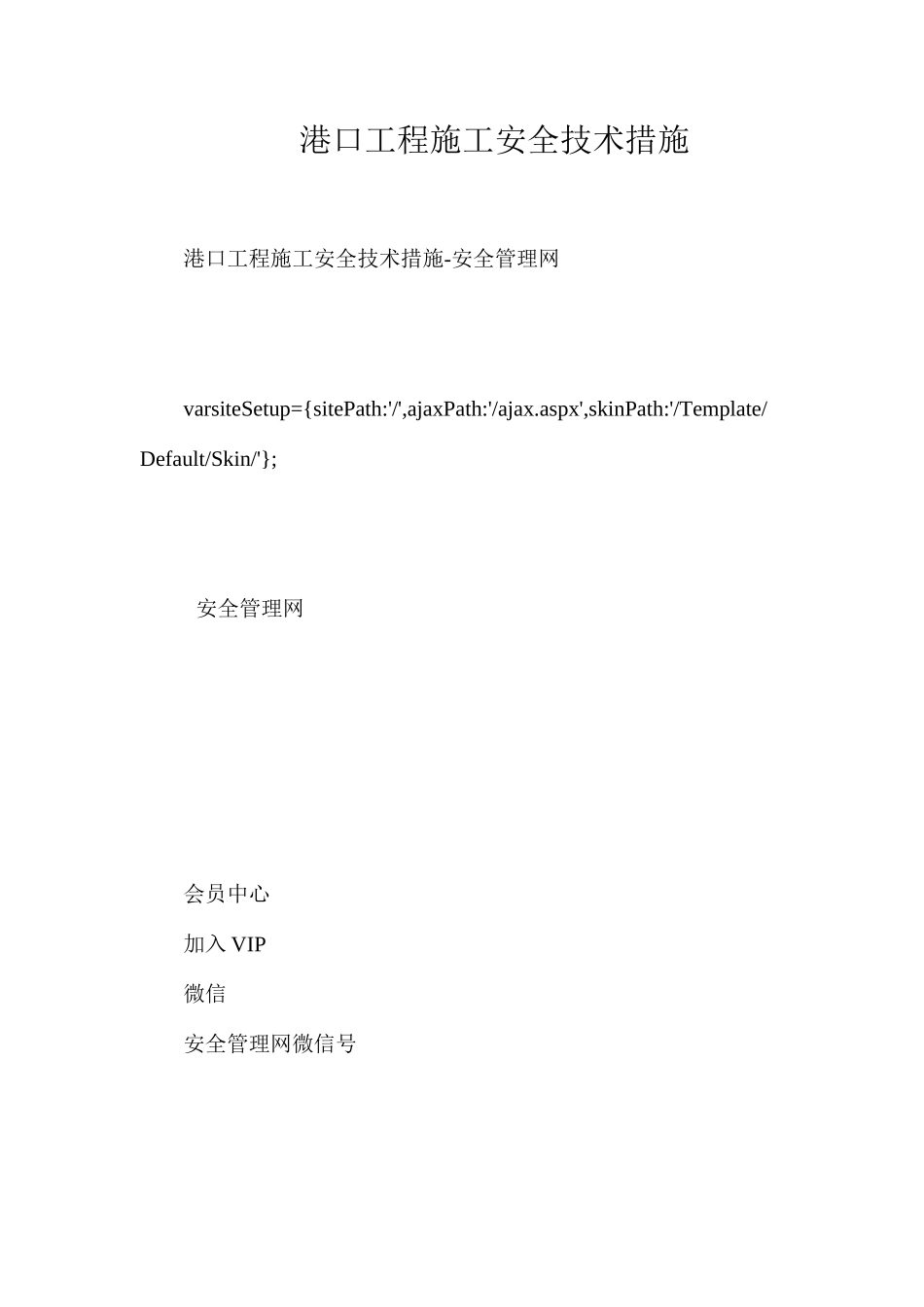 港口工程施工安全技术措施

港口工程施工安全技术措施-安全管理网

varsiteSetup={sitePath:'/',ajaxPath:'/ajax.aspx',skinPath:'/Template/Default/Skin/'};

安全管理网

会员中心

加入 VIP

微信

安全管理网微信号